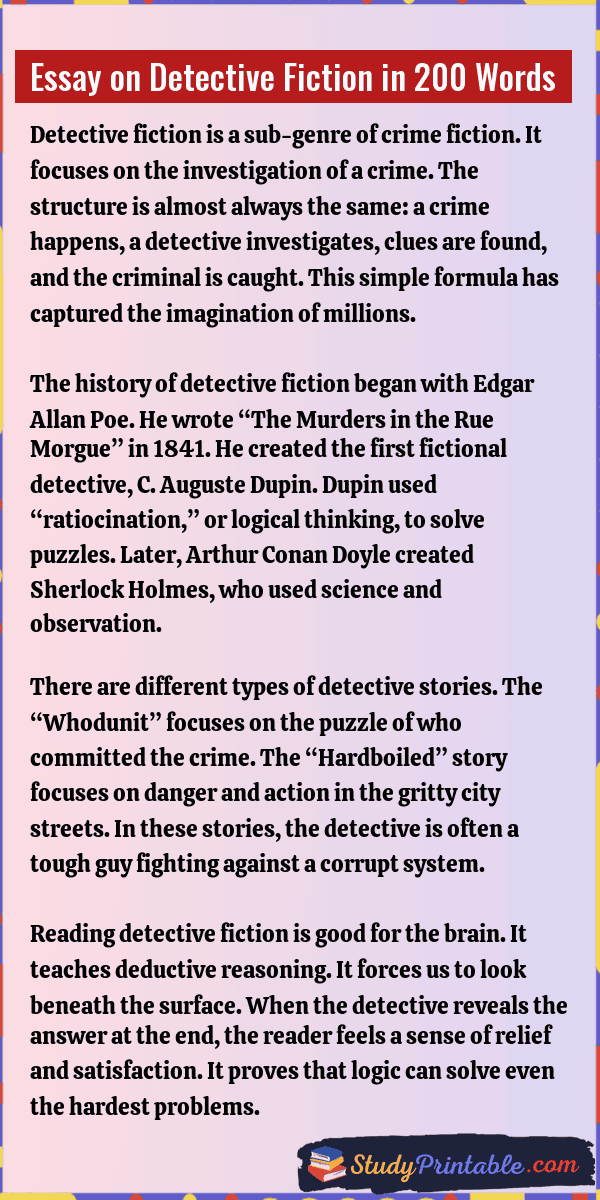 Essay on Detective Fiction in 200 Words

Detective fiction is a sub-genre of crime fiction. It focuses on the investigation of a crime. The structure is almost always the same: a crime happens, a detective investigates, clues are found, and the criminal is caught. This simple formula has captured the imagination of millions.

The history of detective fiction began with Edgar Allan Poe. He wrote "The Murders in the Rue Morgue" in 1841. He created the first fictional detective, C. Auguste Dupin. Dupin used "ratiocination," or logical thinking, to solve puzzles. Later, Arthur Conan Doyle created Sherlock Holmes, who used science and observation.

There are different types of detective stories. The "Whodunit" focuses on the puzzle of who committed the crime. The "Hardboiled" story focuses on danger and action in the gritty city streets. In these stories, the detective is often a tough guy fighting against a corrupt system.

Reading detective fiction is good for the brain. It teaches deductive reasoning. It forces us to look beneath the surface. When the detective reveals the answer at the end, the reader feels a sense of relief and satisfaction. It proves that logic can solve even the hardest problems.

StudyPrintable.com